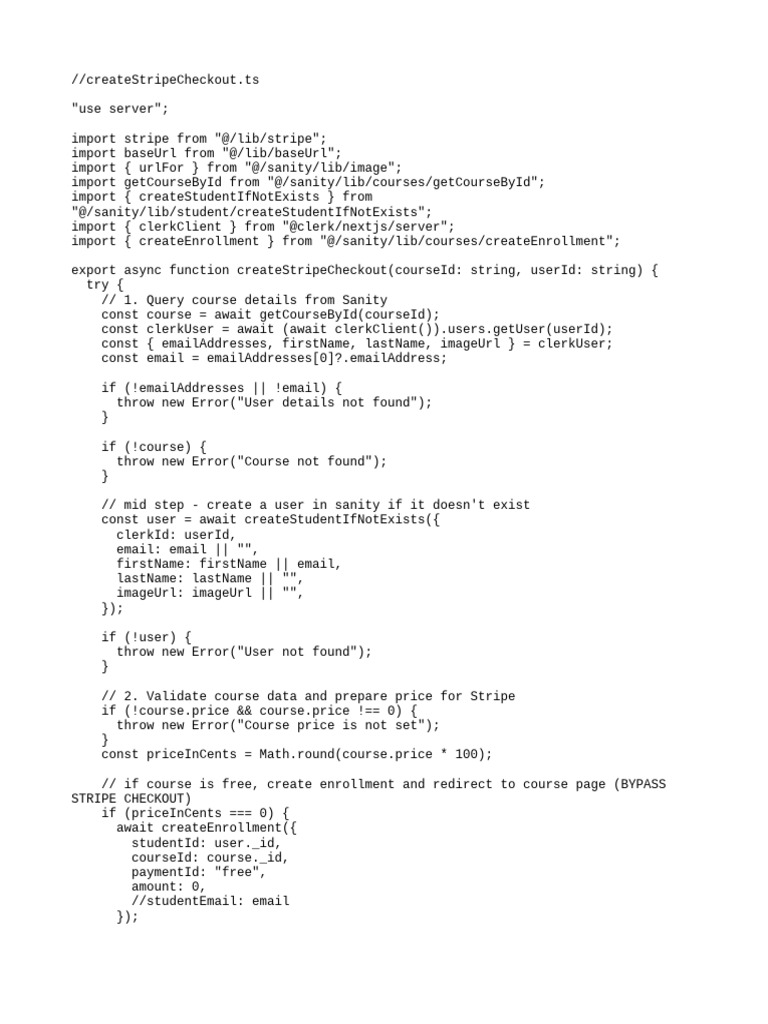 //createStripeCheckout.ts

"use server";

import stripe from "@/lib/stripe";
import baseUrl from "@/lib/baseUrl";
import { urlFor } from "@/sanity/lib/image";
import getCourseById from "@/sanity/lib/courses/getCourseById";
import { createStudentIfNotExists } from "@/sanity/lib/student/createStudentIfNotExists";
import { clerkClient } from "@clerk/nextjs/server";
import { createEnrollment } from "@/sanity/lib/courses/createEnrollment";

export async function createStripeCheckout(courseId: string, userId: string) {
  try {
    // 1. Query course details from Sanity
    const course = await getCourseById(courseId);
    const clerkUser = await (await clerkClient()).users.getUser(userId);
    const { emailAddresses, firstName, lastName, imageUrl } = clerkUser;
    const email = emailAddresses[0]?.emailAddress;

    if (!emailAddresses || !email) {
      throw new Error("User details not found");
    }

    if (!course) {
      throw new Error("Course not found");
    }

    // mid step - create a user in sanity if it doesn't exist
    const user = await createStudentIfNotExists({
      clerkId: userId,
      email: email || "",
      firstName: firstName || email,
      lastName: lastName || "",
      imageUrl: imageUrl || "",
    });

    if (!user) {
      throw new Error("User not found");
    }

    // 2. Validate course data and prepare price for Stripe
    if (!course.price && course.price !== 0) {
      throw new Error("Course price is not set");
    }
    const priceInCents = Math.round(course.price * 100);

    // if course is free, create enrollment and redirect to course page (BYPASS STRIPE CHECKOUT)
    if (priceInCents === 0) {
      await createEnrollment({
        studentId: user._id,
        courseId: course._id,
        paymentId: "free",
        amount: 0,
        //studentEmail: email
      });